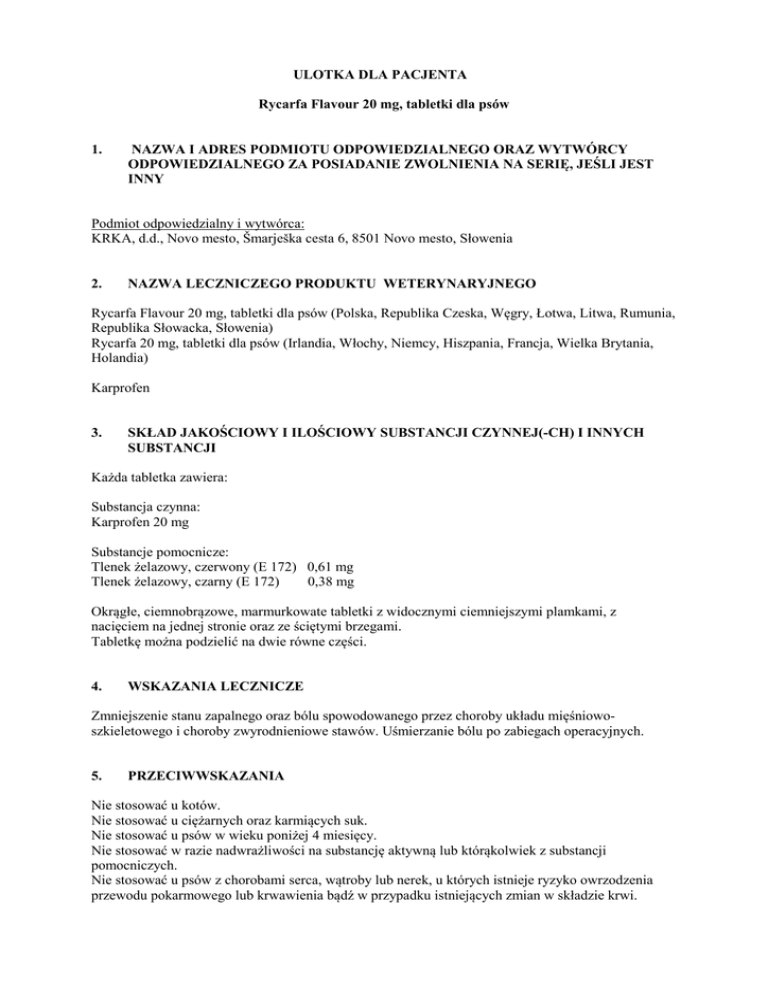 ULOTKA DLA PACJENTA

Rycarfa Flavour 20 mg, tabletki dla psów

1. NAZWA I ADRES PODMIOTU ODPOWIEDZIALNEGO ORAZ WYTWÓRCY ODPOWIEDZIALNEGO ZA POSIADANIE ZWOLNIENIA NA SERIĘ, JEŚLI JEST INNY

Podmiot odpowiedzialny i wytwórca:
KRKA, d.d., Novo mesto, Šmarješka cesta 6, 8501 Novo mesto, Słowenia

2. NAZWA LECZNICZEGO PRODUKTU WETERYNARYJNEGO

Rycarfa Flavour 20 mg, tabletki dla psów (Polska, Republika Czeska, Węgry, Łotwa, Litwa, Rumunia, Republika Słowacka, Słowenia)
Rycarfa 20 mg, tabletki dla psów (Irlandia, Włochy, Niemcy, Hiszpania, Francja, Wielka Brytania, Holandia)

Karprofen

3. SKŁAD JAKOŚCIOWY I ILOŚCIOWY SUBSTANCJI CZYNNEJ(-CH) I INNYCH SUBSTANCJI

Każda tabletka zawiera:

Substancja czynna:
Karprofen 20 mg

Substancje pomocnicze:
Tlenek żelazowy, czerwony (E 172) 0,61 mg
Tlenek żelazowy, czarny (E 172) 0,38 mg

Okrągłe, ciemnobrązowe, marmurkowate tabletki z widocznymi ciemniejszymi plamkami, z nacięciem na jednej stronie oraz ze ściętymi brzegami.
Tabletkę można podzielić na dwie równe części.

4. WSKAZANIA LECZNICZE

Zmniejszenie stanu zapalnego oraz bólu spowodowanego przez choroby układu mięśniowo-szkieletowego i choroby zwyrodnieniowe stawów. Uśmierzanie bólu po zabiegach operacyjnych.

5. PRZECIWWSKAZANIA

Nie stosować u kotów.
Nie stosować u ciężarnych oraz karmiących suk.
Nie stosować u psów w wieku poniżej 4 miesięcy.
Nie stosować w razie nadwrażliwości na substancję aktywną lub którąkolwiek z substancji pomocniczych.
Nie stosować u psów z chorobami serca, wątroby lub nerek, u których istnieje ryzyko owrzodzenia przewodu pokarmowego lub krwawienia bądź w przypadku istniejących zmian w składzie krwi.